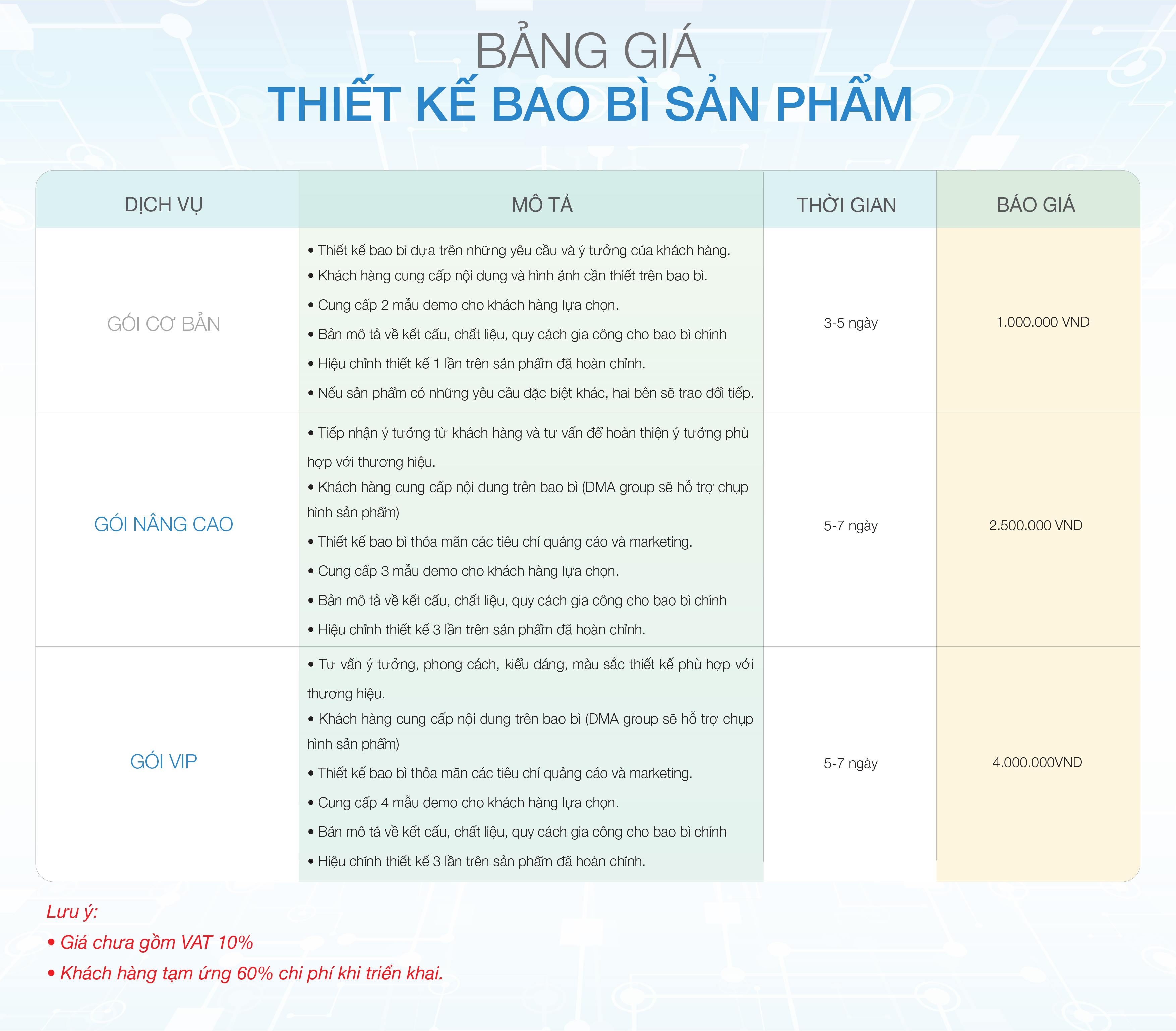 BẢNG GIÁ
THIẾT KẾ BAO BÌ SẢN PHẨM

| DỊCH VỤ | MÔ TẢ | THỜI GIAN | BÁO GIÁ |
|---|---|---|---|
| GÓI CƠ BẢN | • Thiết kế bao bì dựa trên những yêu cầu và ý tưởng của khách hàng. • Khách hàng cung cấp nội dung và hình ảnh cần thiết trên bao bì. • Cung cấp 2 mẫu demo cho khách hàng lựa chọn. • Bản mô tả về kết cấu, chất liệu, quy cách gia công cho bao bì chính • Hiệu chỉnh thiết kế 1 lần trên sản phẩm đã hoàn chỉnh. • Nếu sản phẩm có những yêu cầu đặc biệt khác, hai bên sẽ trao đổi tiếp. | 3-5 ngày | 1.000.000 VND |
| GÓI NÂNG CAO | • Tiếp nhận ý tưởng từ khách hàng và tư vấn để hoàn thiện ý tưởng phù hợp với thương hiệu. • Khách hàng cung cấp nội dung trên bao bì (DMA group sẽ hỗ trợ chụp hình sản phẩm) • Thiết kế bao bì thỏa mãn các tiêu chí quảng cáo và marketing. • Cung cấp 3 mẫu demo cho khách hàng lựa chọn. • Bản mô tả về kết cấu, chất liệu, quy cách gia công cho bao bì chính • Hiệu chỉnh thiết kế 3 lần trên sản phẩm đã hoàn chỉnh. | 5-7 ngày | 2.500.000 VND |
| GÓI VIP | • Tư vấn ý tưởng, phong cách, kiểu dáng, màu sắc thiết kế phù hợp với thương hiệu. • Khách hàng cung cấp nội dung trên bao bì (DMA group sẽ hỗ trợ chụp hình sản phẩm) • Thiết kế bao bì thỏa mãn các tiêu chí quảng cáo và marketing. • Cung cấp 4 mẫu demo cho khách hàng lựa chọn. • Bản mô tả về kết cấu, chất liệu, quy cách gia công cho bao bì chính • Hiệu chỉnh thiết kế 3 lần trên sản phẩm đã hoàn chỉnh. | 5-7 ngày | 4.000.000VND |

Lưu ý:
• Giá chưa gồm VAT 10%
• Khách hàng tạm ứng 60% chi phí khi triển khai.